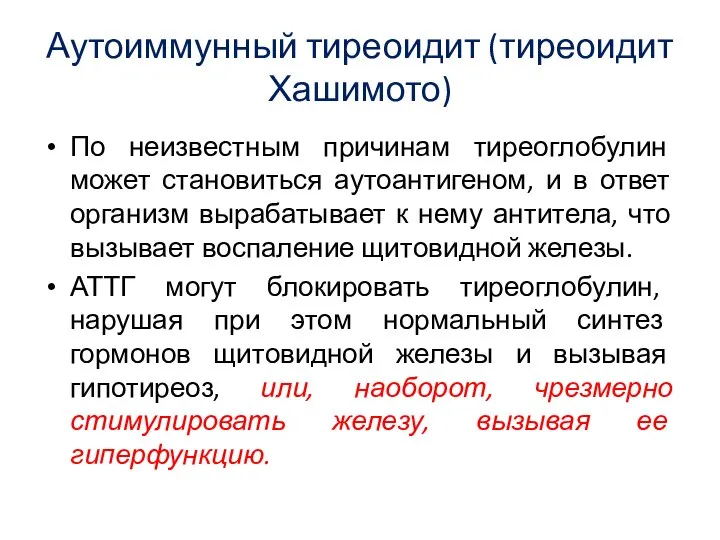 Аутоиммунный тиреоидит (тиреоидит Хашимото)

• По неизвестным причинам тиреоглобулин может становиться аутоантигеном, и в ответ организм вырабатывает к нему антитела, что вызывает воспаление щитовидной железы.

• АТТГ могут блокировать тиреоглобулин, нарушая при этом нормальный синтез гормонов щитовидной железы и вызывая гипотиреоз, или, наоборот, чрезмерно стимулировать железу, вызывая ее гиперфункцию.